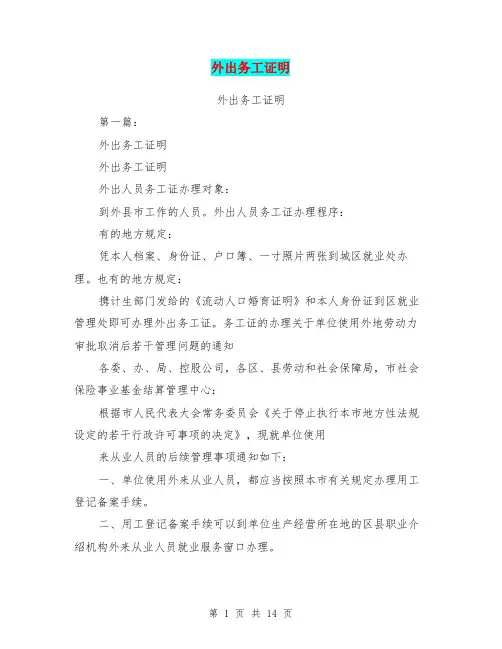 外出务工证明

外出务工证明

第一篇：

外出务工证明

外出务工证明

外出人员务工证办理对象：

到外县市工作的人员。外出人员务工证办理程序：

有的地方规定：

凭本人档案、身份证、户口簿、一寸照片两张到城区就业处办理。也有的地方规定：

携计生部门发给的《流动人口婚育证明》和本人身份证到区就业管理处即可办理外出务工证。务工证的办理关于单位使用外地劳动力审批取消后若干管理问题的通知

各委、办、局、控股公司，各区、县劳动和社会保障局，市社会保险事业基金结算管理中心：

根据市人民代表大会常务委员会《关于停止执行本市地方性法规设定的若干行政许可事项的决定》，现就单位使用

来从业人员的后续管理事项通知如下：

一、单位使用外来从业人员，都应当按照本市有关规定办理用工登记备案手续。

二、用工登记备案手续可以到单位生产经营所在地的区县职业介绍机构外来从业人员就业服务窗口办理。

第 1 页 共 14 页